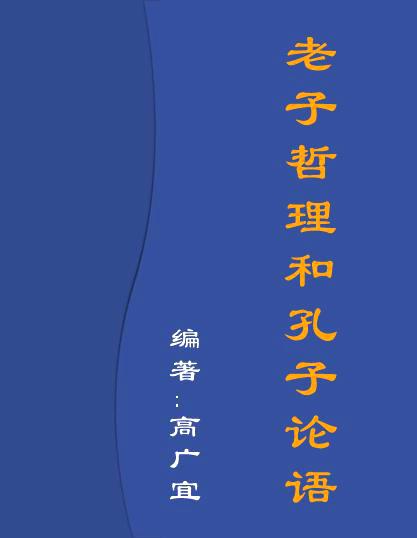 老子哲理和孔子论语

编著：高广宜